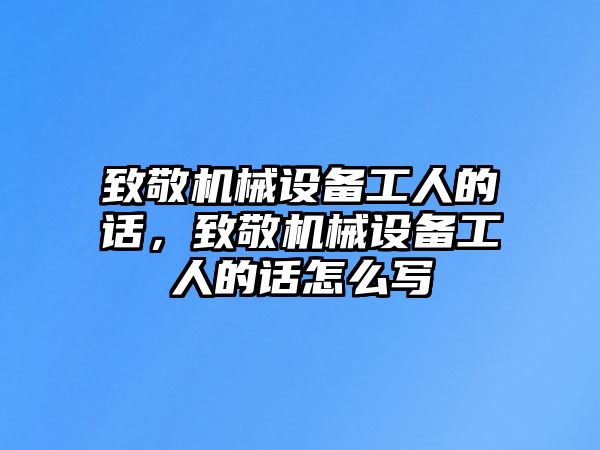 致敬机械设备工人的话，致敬机械设备工人的话怎么写